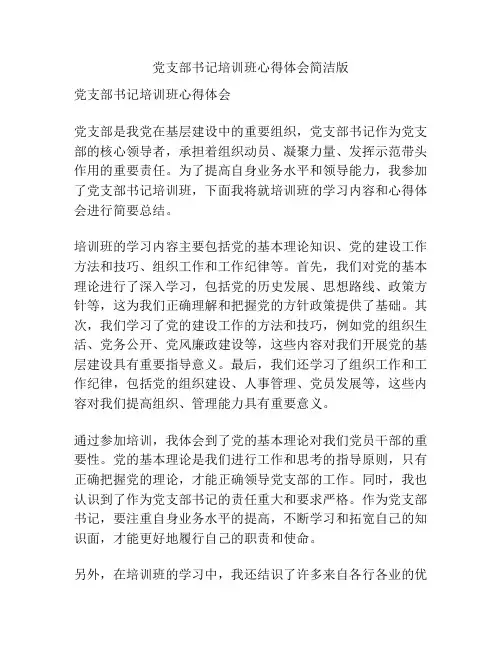 党支部书记培训班心得体会简洁版

党支部书记培训班心得体会

党支部是我党在基层建设中的重要组织，党支部书记作为党支部的核心领导者，承担着组织动员、凝聚力量、发挥示范带头作用的重要责任。为了提高自身业务水平和领导能力，我参加了党支部书记培训班，下面我将就培训班的学习内容和心得体会进行简要总结。

培训班的学习内容主要包括党的基本理论知识、党的建设工作方法和技巧、组织工作和工作纪律等。首先，我们对党的基本理论进行了深入学习，包括党的历史发展、思想路线、政策方针等，这为我们正确理解和把握党的方针政策提供了基础。其次，我们学习了党的建设工作的方法和技巧，例如党的组织生活、党务公开、党风廉政建设等，这些内容对我们开展党的基层建设具有重要指导意义。最后，我们还学习了组织工作和工作纪律，包括党的组织建设、人事管理、党员发展等，这些内容对我们提高组织、管理能力具有重要意义。

通过参加培训，我体会到了党的基本理论对我们党员干部的重要性。党的基本理论是我们进行工作和思考的指导原则，只有正确把握党的理论，才能正确领导党支部的工作。同时，我也认识到了作为党支部书记的责任重大和要求严格。作为党支部书记，要注重自身业务水平的提高，不断学习和拓宽自己的知识面，才能更好地履行自己的职责和使命。

另外，在培训班的学习中，我还结识了许多来自各行各业的优